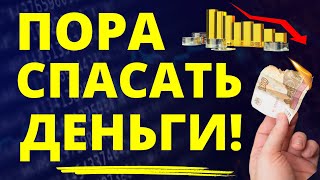 ПОРА
СПАСАТЬ
ДЕНЬГИ!